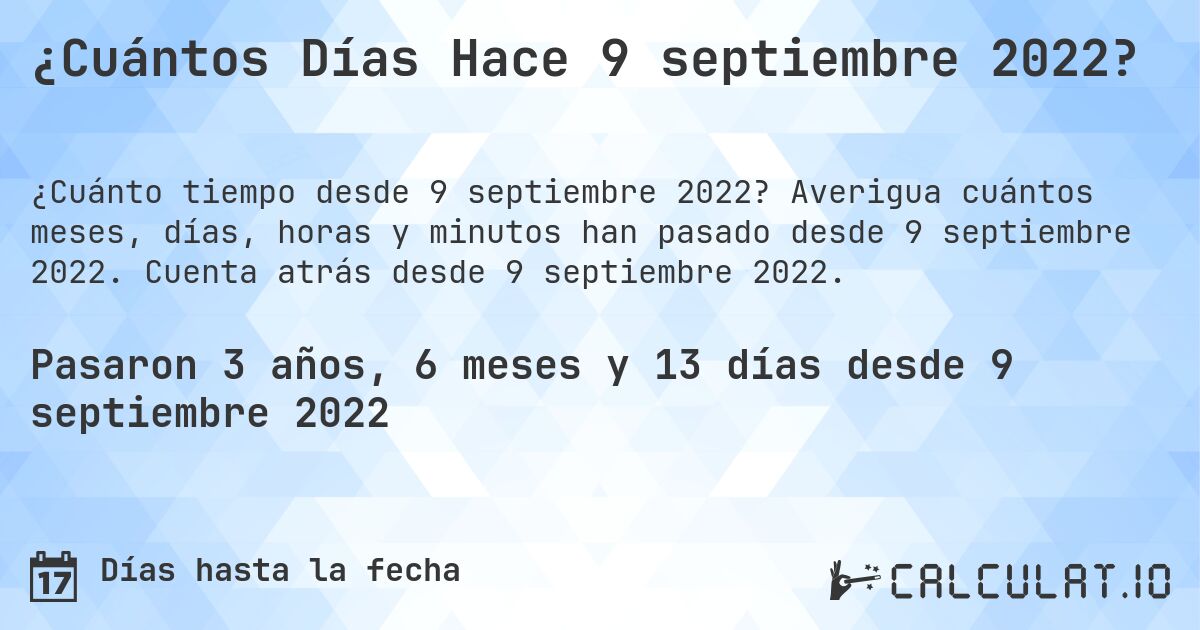 ¿Cuántos Días Hace 9 septiembre 2022?

¿Cuánto tiempo desde 9 septiembre 2022? Averigua cuántos meses, días, horas y minutos han pasado desde 9 septiembre 2022. Cuenta atrás desde 9 septiembre 2022.

Pasaron 3 años, 6 meses y 13 días desde 9 septiembre 2022

17 Días hasta la fecha

CALCULAT.IO